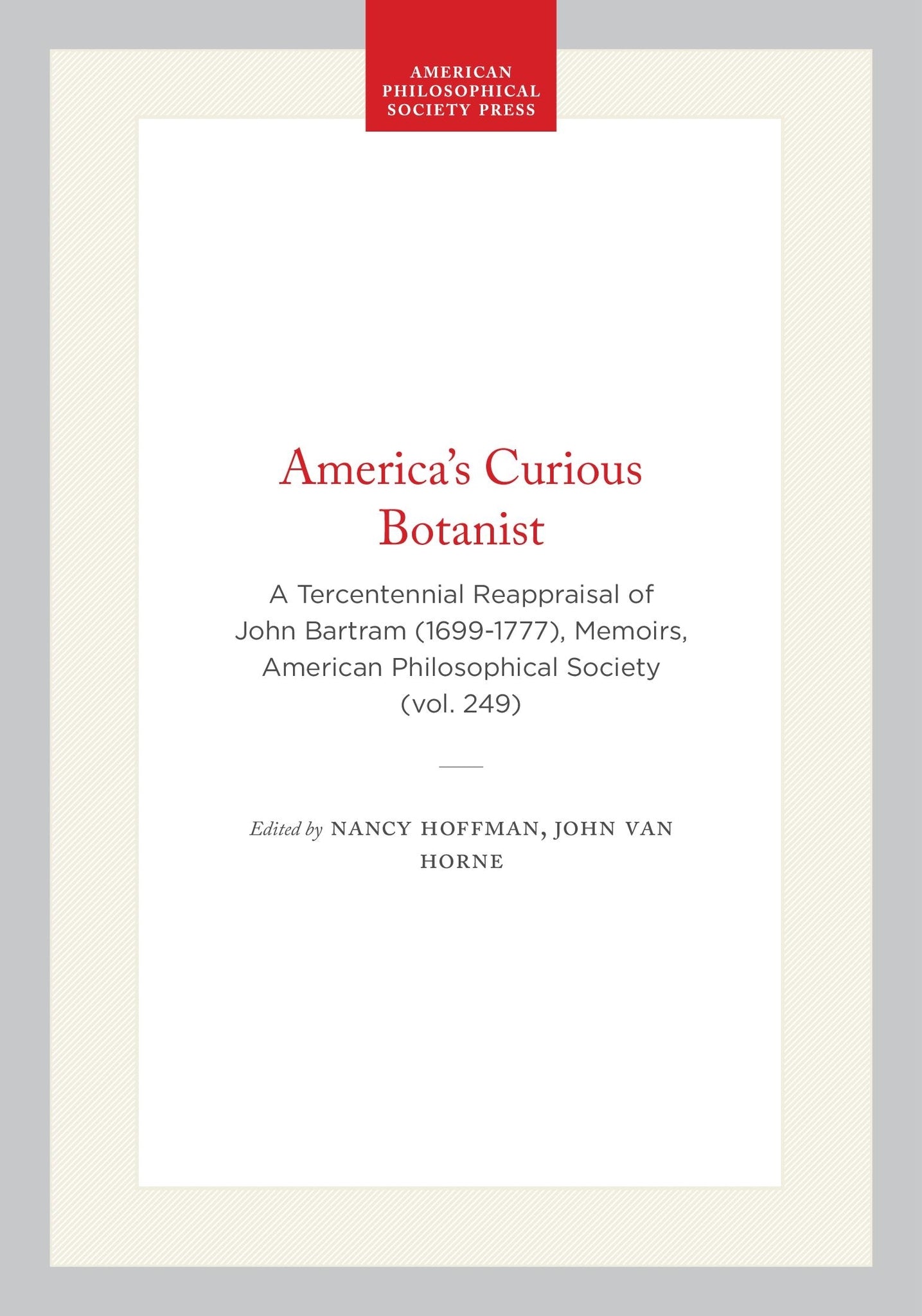 AMERICAN PHILOSOPHICAL SOCIETY PRESS

America's Curious Botanist

A Tercentennial Reappraisal of John Bartram (1699-1777), Memoirs, American Philosophical Society (vol. 249)

Edited by NANCY HOFFMAN, JOHN VAN HORNE